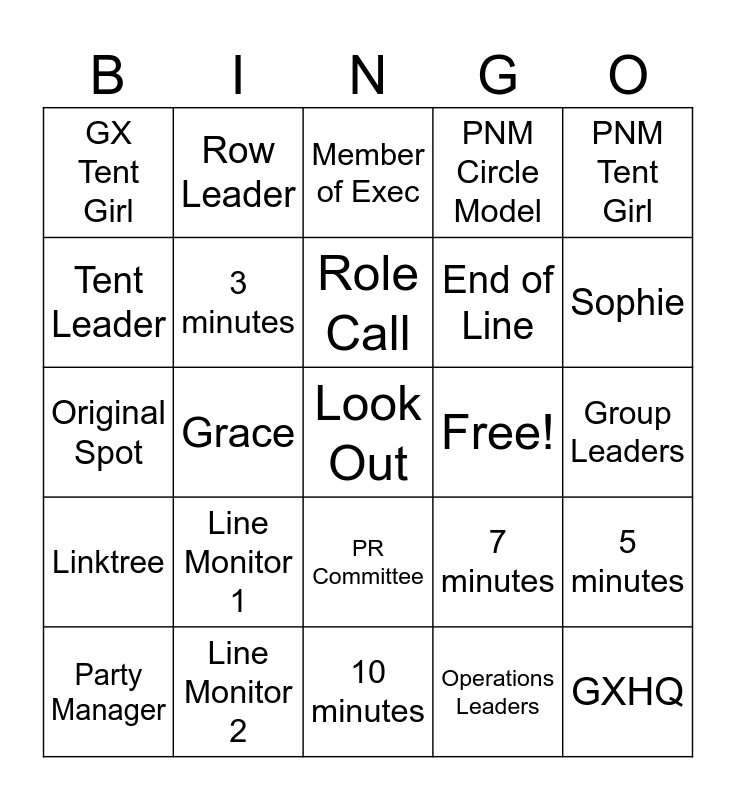 | B | I | N | G | O |
|---|---|---|---|---|
| GX Tent Girl | Row Leader | Member of Exec | PNM Circle Model | PNM Tent Girl |
| Tent Leader | 3 minutes | Role Call | End of Line | Sophie |
| Original Spot | Grace | Look Out | Free! | Group Leaders |
| Linktree | Line Monitor 1 | PR Committee | 7 minutes | 5 minutes |
| Party Manager | Line Monitor 2 | 10 minutes | Operations Leaders | GXHQ |